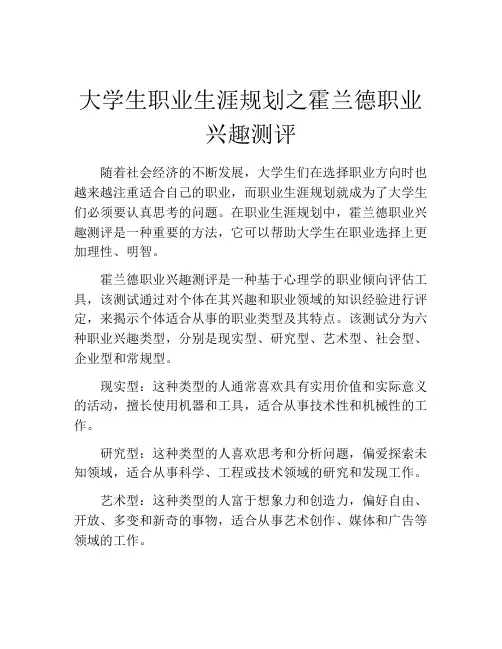 大学生职业生涯规划之霍兰德职业兴趣测评

随着社会经济的不断发展，大学生们在选择职业方向时也越来越注重适合自己的职业，而职业生涯规划就成为了大学生们必须要认真思考的问题。在职业生涯规划中，霍兰德职业兴趣测评是一种重要的方法，它可以帮助大学生在职业选择上更加理性、明智。

霍兰德职业兴趣测评是一种基于心理学的职业倾向评估工具，该测试通过对个体在其兴趣和职业领域的知识经验进行评定，来揭示个体适合从事的职业类型及其特点。该测试分为六种职业兴趣类型，分别是现实型、研究型、艺术型、社会型、企业型和常规型。

现实型：这种类型的人通常喜欢具有实用价值和实际意义的活动，擅长使用机器和工具，适合从事技术性和机械性的工作。

研究型：这种类型的人喜欢思考和分析问题，偏爱探索未知领域，适合从事科学、工程或技术领域的研究和发现工作。

艺术型：这种类型的人富于想象力和创造力，偏好自由、开放、多变和新奇的事物，适合从事艺术创作、媒体和广告等领域的工作。